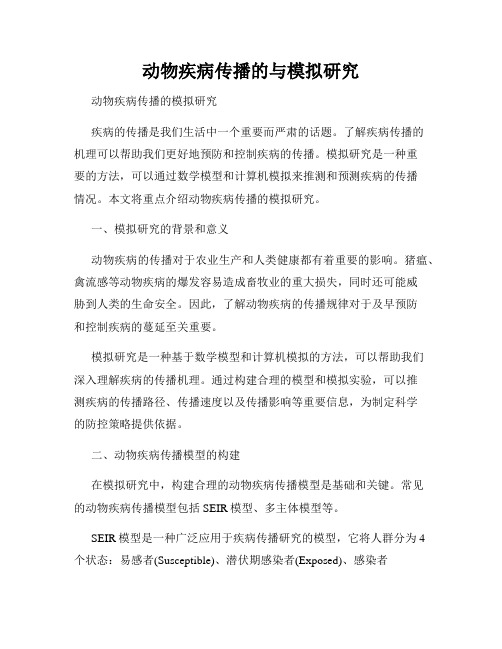 动物疾病传播的与模拟研究

动物疾病传播的模拟研究

疾病的传播是我们生活中一个重要而严肃的话题。了解疾病传播的机理可以帮助我们更好地预防和控制疾病的传播。模拟研究是一种重要的方法，可以通过数学模型和计算机模拟来推测和预测疾病的传播情况。本文将重点介绍动物疾病传播的模拟研究。

一、模拟研究的背景和意义

动物疾病的传播对于农业生产和人类健康都有着重要的影响。猪瘟、禽流感等动物疾病的爆发容易造成畜牧业的重大损失，同时还可能威胁到人类的生命安全。因此，了解动物疾病的传播规律对于及早预防和控制疾病的蔓延至关重要。

模拟研究是一种基于数学模型和计算机模拟的方法，可以帮助我们深入理解疾病的传播机理。通过构建合理的模型和模拟实验，可以推测疾病的传播路径、传播速度以及传播影响等重要信息，为制定科学的防控策略提供依据。

二、动物疾病传播模型的构建

在模拟研究中，构建合理的动物疾病传播模型是基础和关键。常见的动物疾病传播模型包括 SEIR 模型、多主体模型等。

SEIR 模型是一种广泛应用于疾病传播研究的模型，它将人群分为 4 个状态：易感者(Susceptible)、潜伏期感染者(Exposed)、感染者